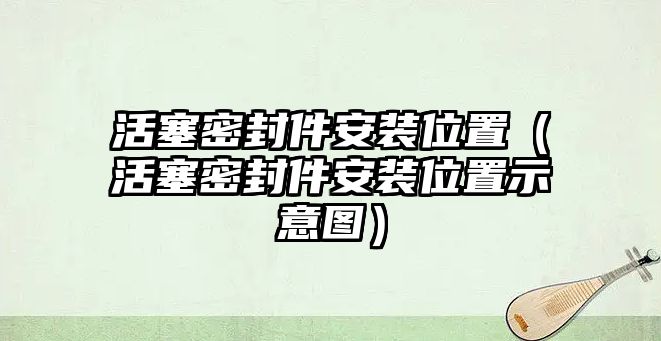 活塞密封件安装位置（活塞密封件安装位置示意图）